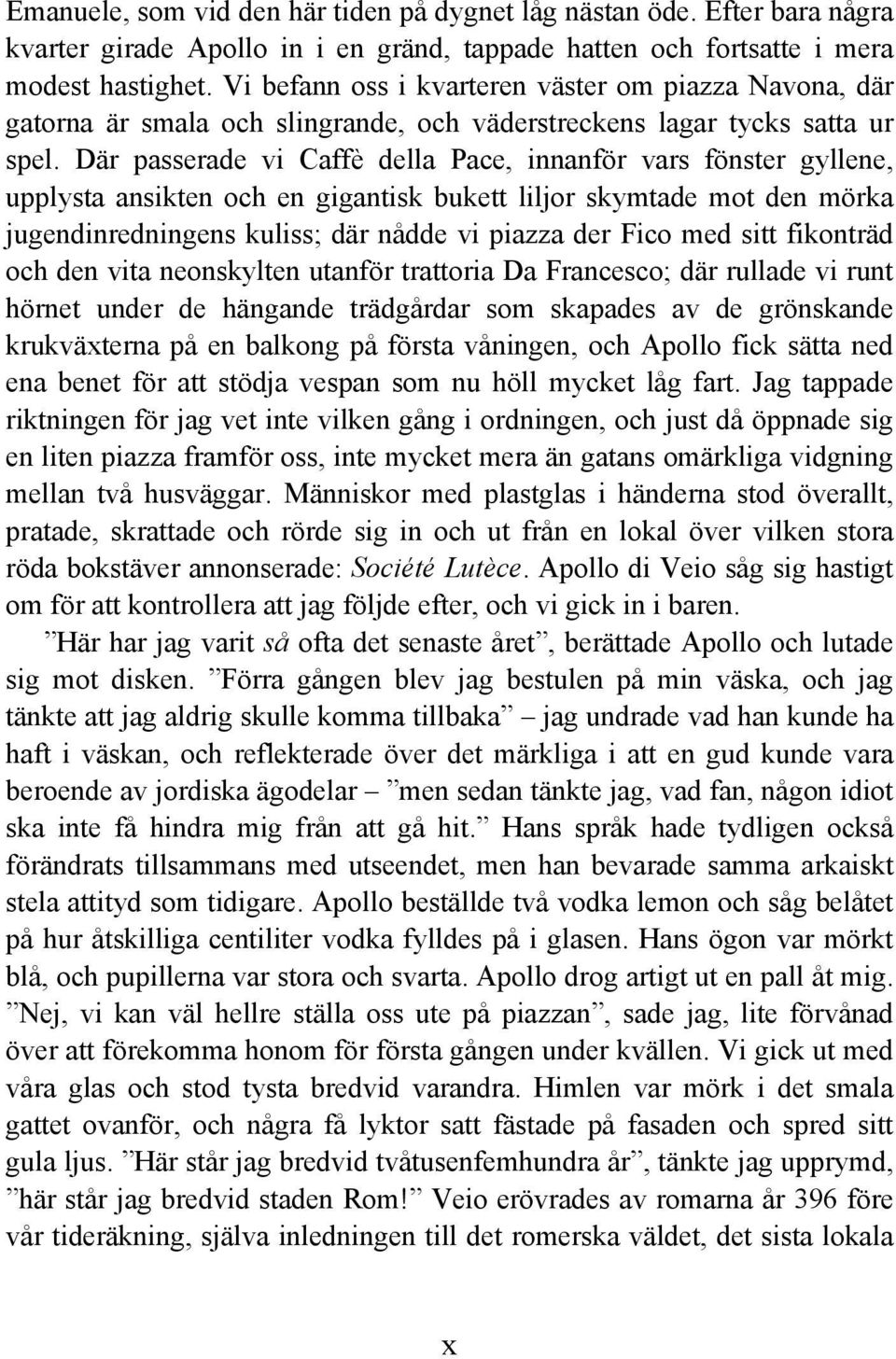 Emanuele, som vid den här tiden på dygnet låg nästan öde. Efter bara några kvarter girade Apollo in i en gränd, tappade hatten och fortsatte i mera modest hastighet. Vi befann oss i kvarteren väster om piazza Navona, där gatorna är smala och slingrande, och väderstreckens lagar tycks satta ur spel. Där passerade vi Caffè della Pace, innanför vars fönster gyllene, upplysta ansikten och en gigantisk bukett liljor skymtade mot den mörka jugendinredningens kuliss; där nådde vi piazza der Fico med sitt fikonträd och den vita neonskylten utanför trattoria Da Francesco; där rullade vi runt hörnet under de hängande trädgårdar som skapades av de grönskande krukväxterna på en balkong på första våningen, och Apollo fick sätta ned ena benet för att stödja vespan som nu höll mycket låg fart. Jag tappade riktningen för jag vet inte vilken gång i ordningen, och just då öppnade sig en liten piazza framför oss, inte mycket mera än gatans omärkliga vidgning mellan två husväggar. Människor med plastglas i händerna stod överallt, pratade, skrattade och rörde sig in och ut från en lokal över vilken stora röda bokstäver annonserade: Société Lutèce. Apollo di Veio såg sig hastigt om för att kontrollera att jag följde efter, och vi gick in i baren.

”Här har jag varit så ofta det senaste året”, berättade Apollo och lutade sig mot disken. ”Förra gången blev jag bestulen på min väska, och jag tänkte att jag aldrig skulle komma tillbaka” – jag undrade vad han kunde ha haft i väskan, och reflekterade över det märkliga i att en gud kunde vara beroende av jordiska ägodelar – ”men sedan tänkte jag, vad fan, någon idiot ska inte få hindra mig från att gå hit.” Hans språk hade tydligen också förändrats tillsammans med utseendet, men han bevarade samma arkaiskt stela attityd som tidigare. Apollo beställde två vodka lemon och såg belåtet på hur åtskilliga centiliter vodka fylldes på i glasen. Hans ögon var mörkt blå, och pupillerna var stora och svarta. Apollo drog artigt ut en pall åt mig. ”Nej, vi kan väl hellre ställa oss ute på piazzan”, sade jag, lite förvånad över att förekomma honom för första gången under kvällen. Vi gick ut med våra glas och stod tysta bredvid varandra. Himlen var mörk i det smala gattet ovanför, och några få lyktor satt fästade på fasaden och spred sitt gula ljus. ”Här står jag bredvid tvåtusenfemhundra år”, tänkte jag upprymd, ”här står jag bredvid staden Rom!” Veio erövrades av romarna år 396 före vår tideräkning, själva inledningen till det romerska väldet, det sista lokala

x